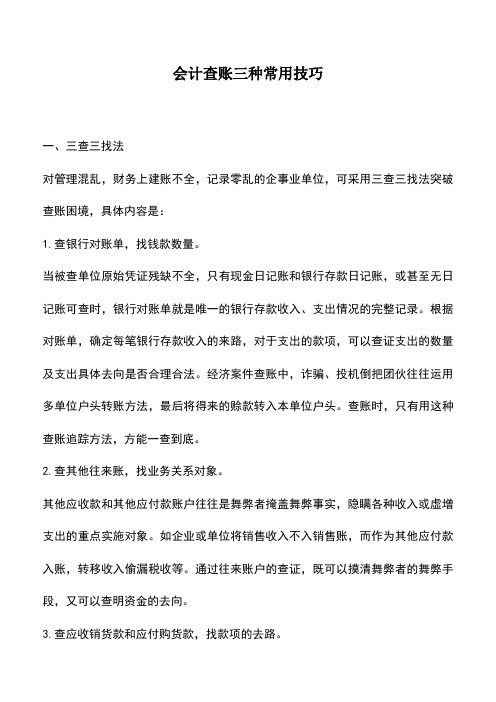 会计查账三种常用技巧

一、三查三找法

对管理混乱，财务上建账不全，记录零乱的企事业单位，可采用三查三找法突破查账困境，具体内容是：

1. 查银行对账单，找钱款数量。

当被查单位原始凭证残缺不全，只有现金日记账和银行存款日记账，或甚至无日记账可查时，银行对账单就是唯一的银行存款收入、支出情况的完整记录。根据对账单，确定每笔银行存款收入的来路，对于支出的款项，可以查证支出的数量及支出具体去向是否合理合法。经济案件查账中，诈骗、投机倒把团伙往往运用多单位户头转账方法，最后将得来的赊款转入本单位户头。查账时，只有用这种查账追踪方法，方能一查到底。

2. 查其他往来账，找业务关系对象。

其他应收款和其他应付款账户往往是舞弊者掩盖舞弊事实，隐瞒各种收入或虚增支出的重点实施对象。如企业或单位将销售收入不入销售账，而作为其他应付款入账，转移收入偷漏税收等。通过往来账户的查证，既可以摸清舞弊者的舞弊手段，又可以查明资金的去向。

3. 查应收销货款和应付购货款，找款项的去路。